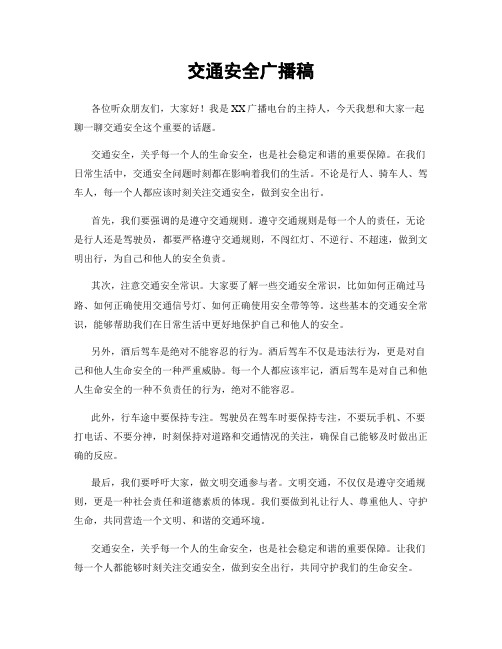 交通安全广播稿

各位听众朋友们，大家好！我是XX广播电台的主持人，今天我想和大家一起聊一聊交通安全这个重要的话题。

交通安全，关乎每一个人的生命安全，也是社会稳定和谐的重要保障。在我们日常生活中，交通安全问题时刻都在影响着我们的生活。不论是行人、骑车人、驾车人，每一个人都应该时刻关注交通安全，做到安全出行。

首先，我们要强调的是遵守交通规则。遵守交通规则是每一个人的责任，无论是行人还是驾驶员，都要严格遵守交通规则，不闯红灯、不逆行、不超速，做到文明出行，为自己和他人的安全负责。

其次，注意交通安全常识。大家要了解一些交通安全常识，比如如何正确过马路、如何正确使用交通信号灯、如何正确使用安全带等等。这些基本的交通安全常识，能够帮助我们在日常生活中更好地保护自己和他人的安全。

另外，酒后驾车是绝对不能容忍的行为。酒后驾车不仅是违法行为，更是对自己和他人生命安全的一种严重威胁。每一个人都应该牢记，酒后驾车是对自己和他人生命安全的一种不负责任的行为，绝对不能容忍。

此外，行车途中要保持专注。驾驶员在驾车时要保持专注，不要玩手机、不要打电话、不要分神，时刻保持对道路和交通情况的关注，确保自己能够及时做出正确的反应。

最后，我们要呼吁大家，做文明交通参与者。文明交通，不仅仅是遵守交通规则，更是一种社会责任和道德素质的体现。我们要做到礼让行人、尊重他人、守护生命，共同营造一个文明、和谐的交通环境。

交通安全，关乎每一个人的生命安全，也是社会稳定和谐的重要保障。让我们每一个人都能够时刻关注交通安全，做到安全出行，共同守护我们的生命安全。